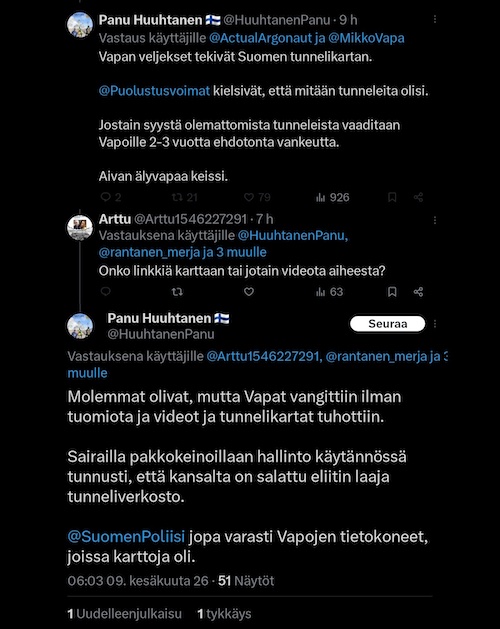 Panu Huuhtanen 🇫🇮 @HuuhtanenPanu · 9 h
Vastaus käyttäjille @ActualArgonaut ja @MikkoVapa
Vapan veljekset tekivät Suomen tunnelikartan.

@Puolustusvoimat kielsivät, että mitään tunneleita olisi.

Jostain syystä olemattomista tunneleista vaaditaan Vapoille 2-3 vuotta ehdotonta vankeutta.

Aivan älyvapaa keissi.

2 21 79 926

Arttu @Arttu1546227291 · 7 h
Vastauksena käyttäjille @HuuhtanenPanu, @rantanen_merja ja 3 muulle
Onko linkkiä karttaan tai jotain videota aiheesta?

63

Panu Huuhtanen 🇫🇮
@HuuhtanenPanu
Seuraa

Vastauksena käyttäjille @Arttu1546227291, @rantanen_merja ja 3 muulle
Molemmat olivat, mutta Vapat vangittiin ilman tuomiota ja videot ja tunnelikartat tuhottiin.

Sairailla pakkokeinoillaan hallinto käytännössä tunnusti, että kansalta on salattu eliitin laaja tunneliverkosto.

@SuomenPoliisi jopa varasti Vapojen tietokoneet, joissa karttoja oli.

06:03 09. kesäkuuta 26 · 51 Näytöt

1 Uudelleenjulkaisu 1 tykkäys